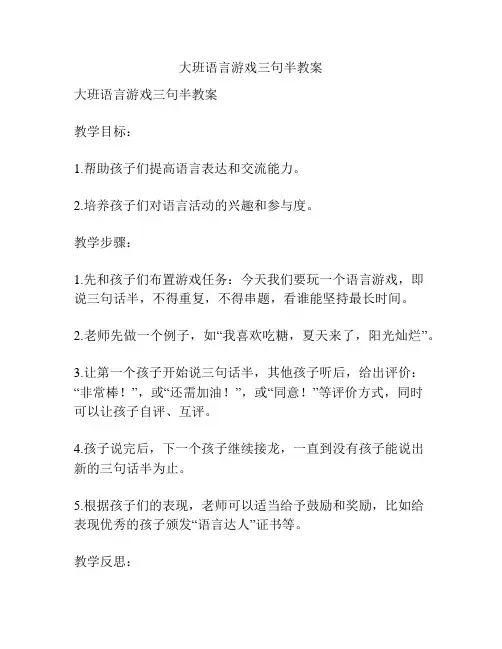 大班语言游戏三句半教案

大班语言游戏三句半教案

教学目标：

1.帮助孩子们提高语言表达和交流能力。

2.培养孩子们对语言活动的兴趣和参与度。

教学步骤：

1.先和孩子们布置游戏任务：今天我们要玩一个语言游戏，即说三句话半，不得重复，不得串题，看谁能坚持最长时间。

2.老师先做一个例子，如“我喜欢吃糖，夏天来了，阳光灿烂”。

3.让第一个孩子开始说三句话半，其他孩子听后，给出评价：“非常棒！”，或“还需加油！”，或“同意！”等评价方式，同时可以让孩子自评、互评。

4.孩子说完后，下一个孩子继续接龙，一直到没有孩子能说出新的三句话半为止。

5.根据孩子们的表现，老师可以适当给予鼓励和奖励，比如给表现优秀的孩子颁发“语言达人”证书等。

教学反思：